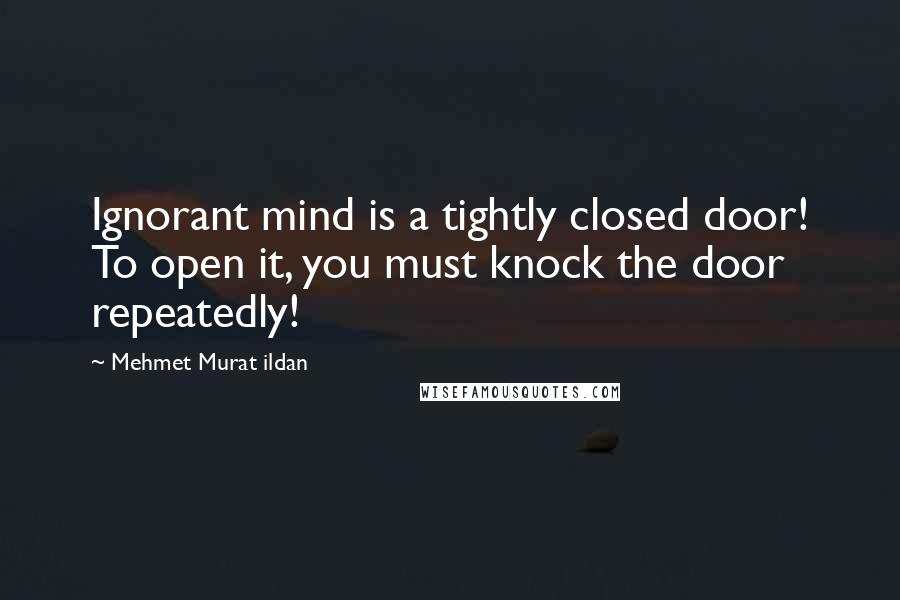 Ignorant mind is a tightly closed door! To open it, you must knock the door repeatedly!

~ Mehmet Murat ildan

WISEFAMOUSQUOTES.COM